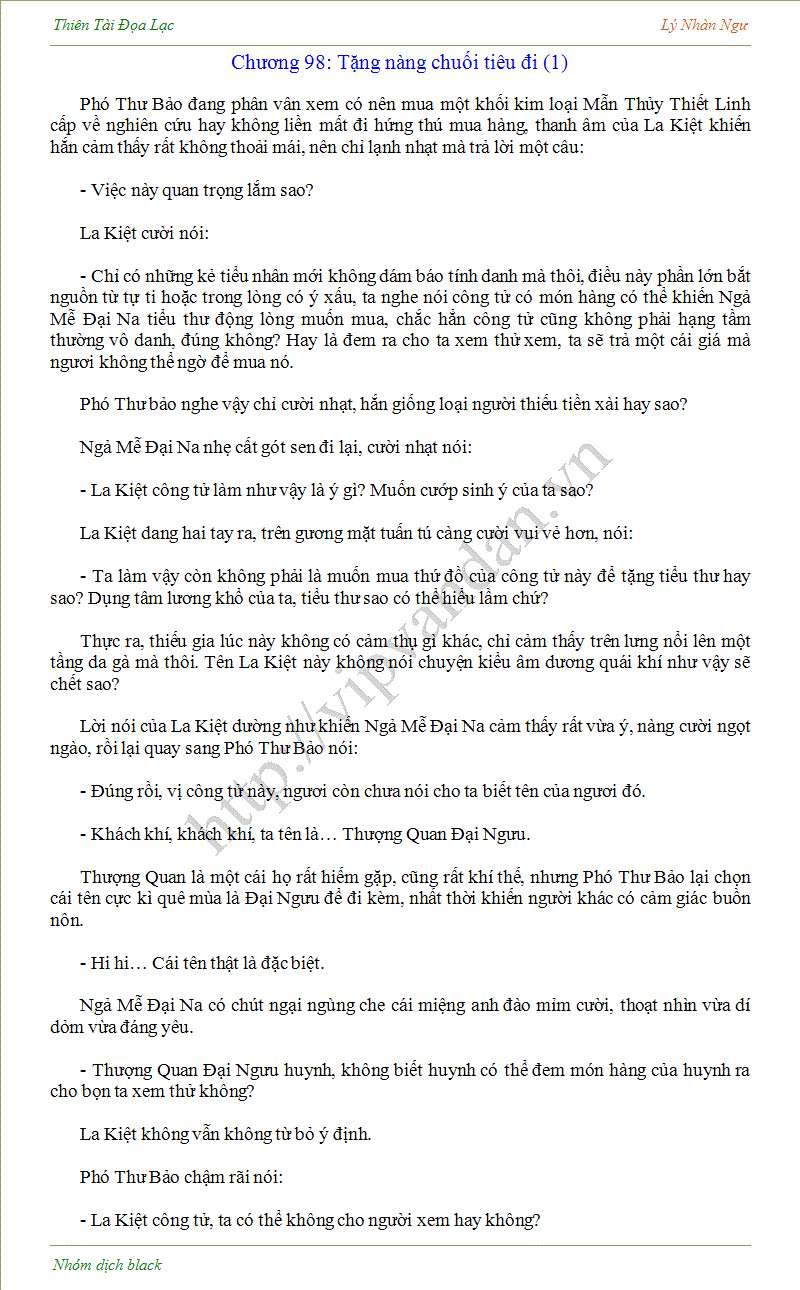 Thiên Tài Đọa Lạc

Lý Nhàn Ngư

Chương 98: Tặng nàng chuối tiêu đi (1)

Phó Thư Bảo đang phân vân xem có nên mua một khối kim loại Mẫn Thủy Thiết Linh cấp về nghiên cứu hay không liền mất đi hứng thú mua hàng, thanh âm của La Kiệt khiến hắn cảm thấy rất không thoải mái, nên chỉ lạnh nhạt mà trả lời một câu:

- Việc này quan trọng lắm sao?

La Kiệt cười nói:

- Chỉ có những kẻ tiểu nhân mới không dám báo tính danh mà thôi, điều này phần lớn bắt nguồn từ tự ti hoặc trong lòng có ý xấu, ta nghe nói công tử có món hàng có thể khiến Ngả Mễ Đại Na tiểu thư động lòng muốn mua, chắc hẳn công tử cũng không phải hạng tầm thường vô danh, đúng không? Hay là đem ra cho ta xem thử xem, ta sẽ trả một cái giá mà ngươi không thể ngờ để mua nó.

Phó Thư bảo nghe vậy chỉ cười nhạt, hắn giống loại người thiếu tiền xài hay sao?

Ngả Mễ Đại Na nhẹ cất gót sen đi lại, cười nhạt nói:

- La Kiệt công tử làm như vậy là ý gì? Muốn cướp sinh ý của ta sao?

La Kiệt dang hai tay ra, trên gương mặt tuấn tú càng cười vui vẻ hơn, nói:

- Ta làm vậy còn không phải là muốn mua thứ đồ của công tử này để tặng tiểu thư hay sao? Dụng tâm lương khổ của ta, tiểu thư sao có thể hiểu lầm chứ?

Thực ra, thiếu gia lúc này không có cảm thụ gì khác, chỉ cảm thấy trên lưng nổi lên một tầng da gà mà thôi. Tên La Kiệt này không nói chuyện kiểu âm dương quái khí như vậy sẽ chết sao?

Lời nói của La Kiệt dường như khiến Ngả Mễ Đại Na cảm thấy rất vừa ý, nàng cười ngọt ngào, rồi lại quay sang Phó Thư Bảo nói:

- Đúng rồi, vị công tử này, ngươi còn chưa nói cho ta biết tên của ngươi đó.

- Khách khí, khách khí, ta tên là… Thượng Quan Đại Ngưu.

Thượng Quan là một cái họ rất hiếm gặp, cũng rất khí thế, nhưng Phó Thư Bảo lại chọn cái tên cực kì quê mùa là Đại Ngưu để đi kèm, nhất thời khiến người khác có cảm giác buồn nôn.

- Hi hi… Cái tên thật là đặc biệt.

Ngả Mễ Đại Na có chút ngại ngùng che cái miệng anh đào mỉm cười, thoạt nhìn vừa dí dỏm vừa đáng yêu.

- Thượng Quan Đại Ngưu huynh, không biết huynh có thể đem món hàng của huynh ra cho bọn ta xem thử không?

La Kiệt không vẫn không từ bỏ ý định.

Phó Thư Bảo chậm rãi nói:

- La Kiệt công tử, ta có thể không cho người xem hay không?

http://vipvandan.vn

Nhóm dịch black